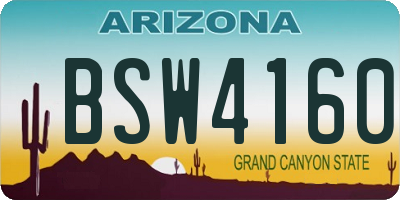 ARIZONA

BSW4160

GRAND CANYON STATE